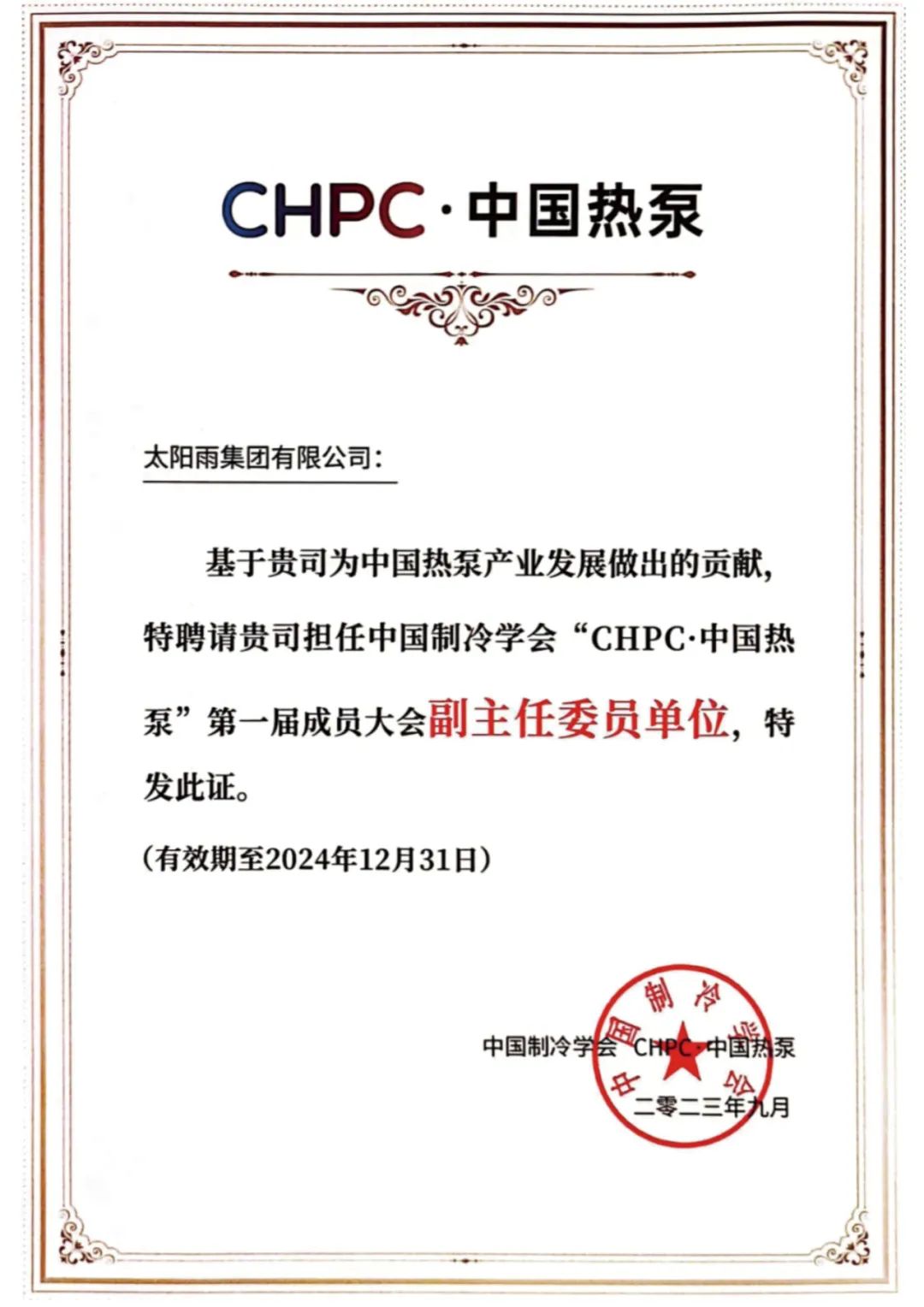 CHPC·中国热泵

太阳雨集团有限公司：

基于贵司为中国热泵产业发展做出的贡献，特聘请贵司担任中国制冷学会“CHPC·中国热泵”第一届成员大会副主任委员单位，特发此证。

（有效期至2024年12月31日）

中国制冷学会 CHPC·中国热泵
二零二三年九月

中国制冷学会